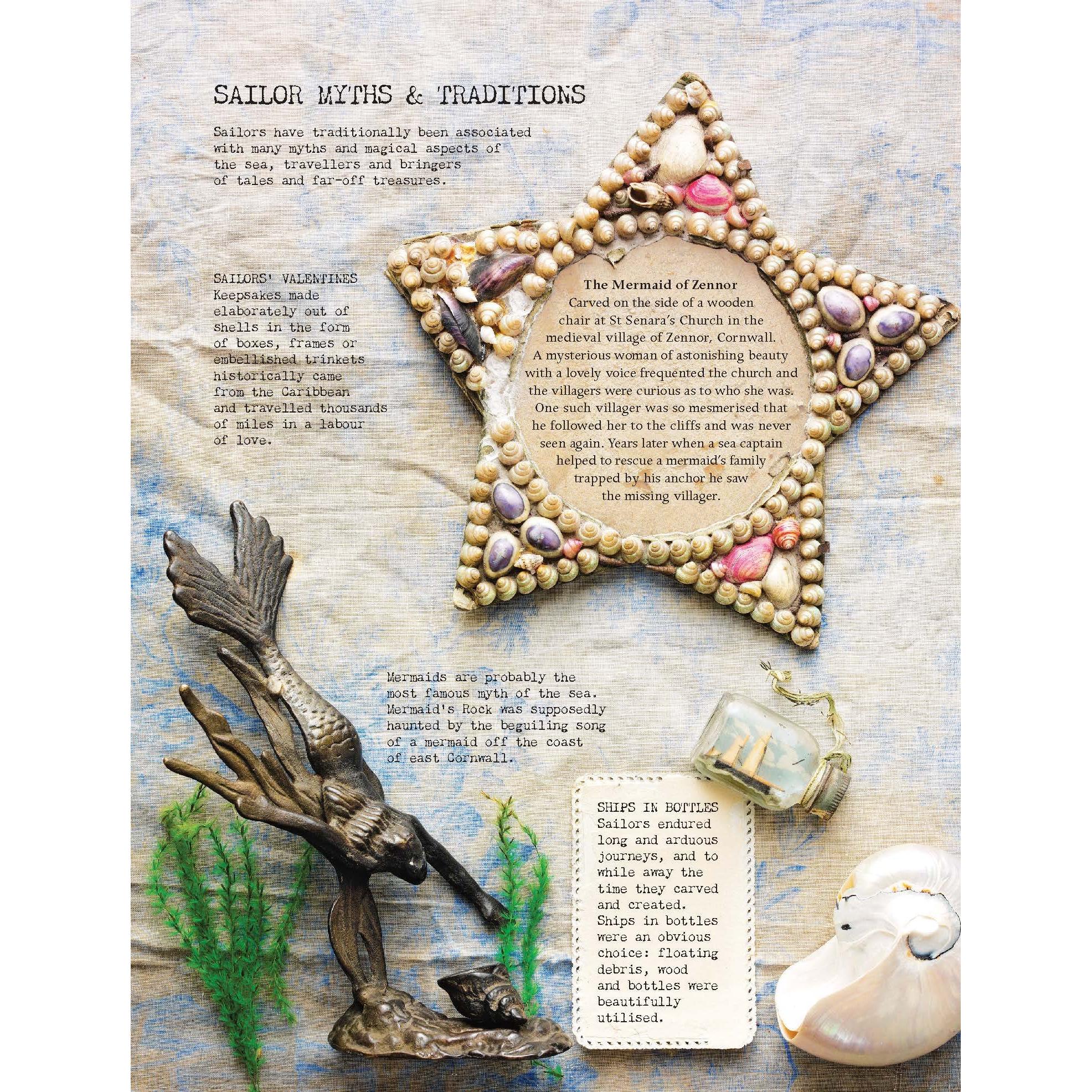 SAILOR MYTHS & TRADITIONS

Sailors have traditionally been associated with many myths and magical aspects of the sea, travellers and bringers of tales and far-off treasures.

SAILORS' VALENTINES
Keepsakes made elaborately out of shells in the form of boxes, frames or embellished trinkets historically came from the Caribbean and travelled thousands of miles in a labour of love.

The Mermaid of Zennor
Carved on the side of a wooden chair at St Senara's Church in the medieval village of Zennor, Cornwall. A mysterious woman of astonishing beauty with a lovely voice frequented the church and the villagers were curious as to who she was. One such villager was so mesmerised that he followed her to the cliffs and was never seen again. Years later when a sea captain helped to rescue a mermaid's family trapped by his anchor he saw the missing villager.

Mermaids are probably the most famous myth of the sea. Mermaid's Rock was supposedly haunted by the beguiling song of a mermaid off the coast of east Cornwall.

SHIPS IN BOTTLES
Sailors endured long and arduous journeys, and to while away the time they carved and created. Ships in bottles were an obvious choice: floating debris, wood and bottles were beautifully utilised.